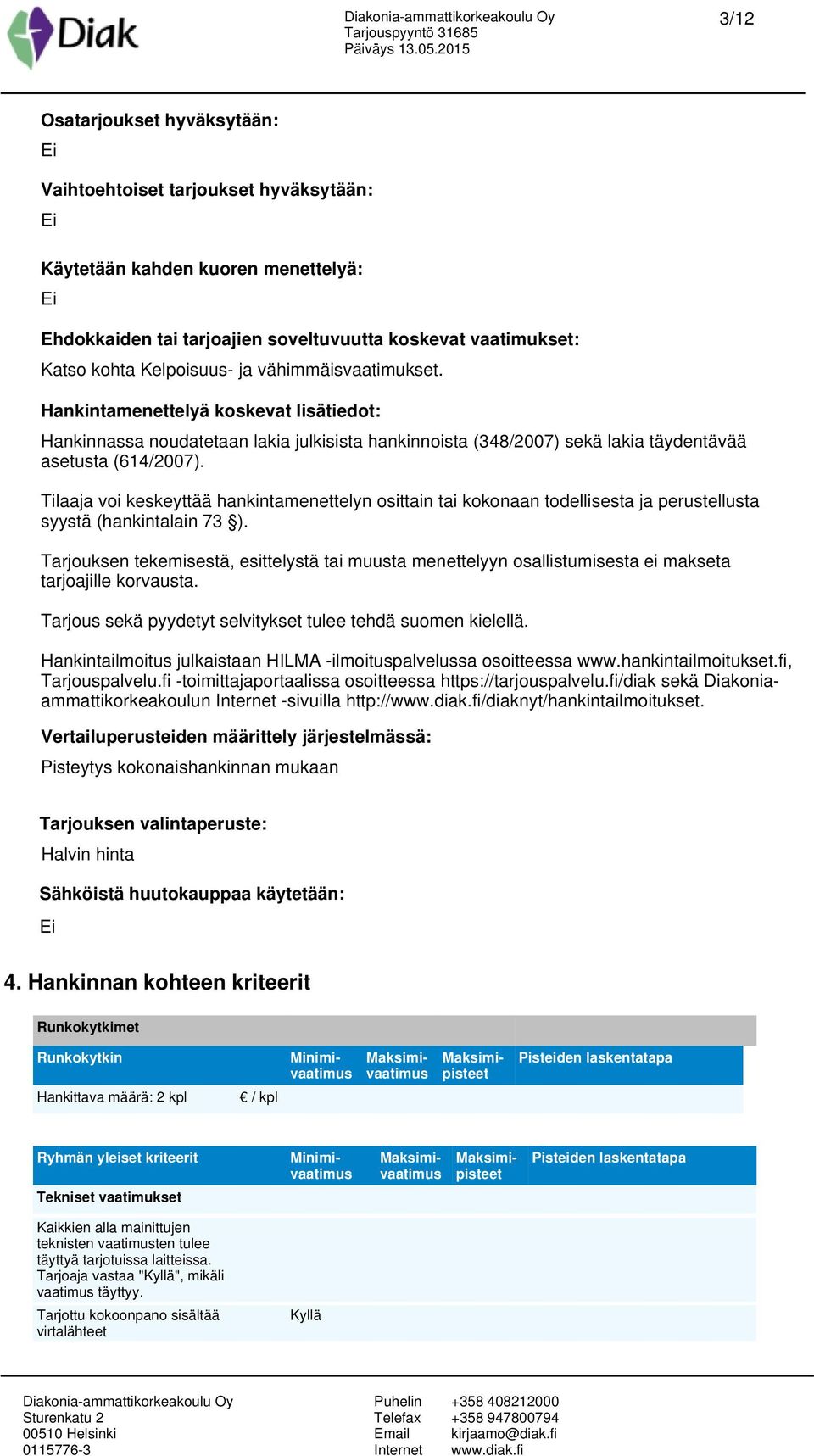 Diak

Diakonia-ammattikorkeakoulu Oy
Tarjouspyyntö 31685
Päiväys 13.05.2015

3/12

Osatarjoukset hyväksytään:
Ei

Vaihtoehtoiset tarjoukset hyväksytään:
Ei

Käytetään kahden kuoren menettelyä:
Ei

Ehdokkaiden tai tarjoajien soveltuvuutta koskevat vaatimukset:
Katso kohta Kelpoisuus- ja vähimmäisvaatimukset.

Hankintamenettelyä koskevat lisätiedot:
Hankinnassa noudatetaan lakia julkisista hankinnoista (348/2007) sekä lakia täydentävää asetusta (614/2007).

Tilaaja voi keskeyttää hankintamenettelyn osittain tai kokonaan todellisesta ja perustellusta syystä (hankintalain 73 §).

Tarjouksen tekemisestä, esittelystä tai muusta menettelyyn osallistumisesta ei makseta tarjoajille korvausta.

Tarjous sekä pyydetyt selvitykset tulee tehdä suomen kielellä.

Hankintailmoitus julkaistaan HILMA -ilmoituspalvelussa osoitteessa www.hankintailmoitukset.fi, Tarjouspalvelu.fi -toimittajaportaalissa osoitteessa https://tarjouspalvelu.fi/diak sekä Diakonia-ammattikorkeakoulun Internet -sivuilla http://www.diak.fi/diaknyt/hankintailmoitukset.

Vertailuperusteiden määrittely järjestelmässä:
Pisteytys kokonaishankinnan mukaan

Tarjouksen valintaperuste:
Halvin hinta

Sähköistä huutokauppaa käytetään:
Ei

4. Hankinnan kohteen kriteerit

Runkokytkimet

| Runkokytkin | | Minimi-vaatimus | Maksimi-vaatimus | Maksimi-pisteet | Pisteiden laskentatapa |
|---|---|---|---|---|---|
| Hankittava määrä: 2 kpl | € / kpl | | | | |

| Ryhmän yleiset kriteerit | Minimi-vaatimus | Maksimi-vaatimus | Maksimi-pisteet | Pisteiden laskentatapa |
|---|---|---|---|---|
| Tekniset vaatimukset | | | | |
| Kaikkien alla mainittujen teknisten vaatimusten tulee täyttyä tarjotuissa laitteissa. Tarjoaja vastaa "Kyllä", mikäli vaatimus täyttyy. | | | | |
| Tarjottu kokoonpano sisältää virtalähteet | Kyllä | | | |

Diakonia-ammattikorkeakoulu Oy
Sturenkatu 2
00510 Helsinki
0115776-3

Puhelin +358 408212000
Telefax +358 947800794
Email kirjaamo@diak.fi
Internet www.diak.fi